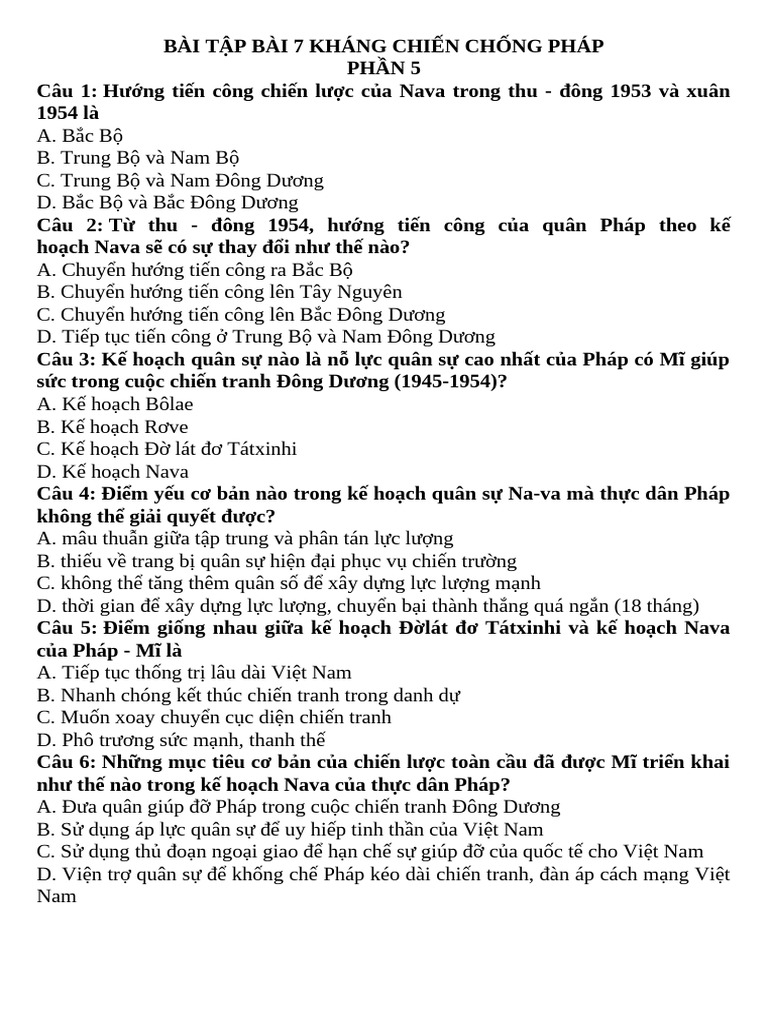 BÀI TẬP BÀI 7 KHÁNG CHIẾN CHỐNG PHÁP
PHẦN 5

Câu 1: Hướng tiến công chiến lược của Nava trong thu - đông 1953 và xuân 1954 là
A. Bắc Bộ
B. Trung Bộ và Nam Bộ
C. Trung Bộ và Nam Đông Dương
D. Bắc Bộ và Bắc Đông Dương

Câu 2: Từ thu - đông 1954, hướng tiến công của quân Pháp theo kế hoạch Nava sẽ có sự thay đổi như thế nào?
A. Chuyển hướng tiến công ra Bắc Bộ
B. Chuyển hướng tiến công lên Tây Nguyên
C. Chuyển hướng tiến công lên Bắc Đông Dương
D. Tiếp tục tiến công ở Trung Bộ và Nam Đông Dương

Câu 3: Kế hoạch quân sự nào là nỗ lực quân sự cao nhất của Pháp có Mĩ giúp sức trong cuộc chiến tranh Đông Dương (1945-1954)?
A. Kế hoạch Bôlae
B. Kế hoạch Rơve
C. Kế hoạch Đờ lát đơ Tátxinhi
D. Kế hoạch Nava

Câu 4: Điểm yếu cơ bản nào trong kế hoạch quân sự Na-va mà thực dân Pháp không thể giải quyết được?
A. mâu thuẫn giữa tập trung và phân tán lực lượng
B. thiếu về trang bị quân sự hiện đại phục vụ chiến trường
C. không thể tăng thêm quân số để xây dựng lực lượng mạnh
D. thời gian để xây dựng lực lượng, chuyển bại thành thắng quá ngắn (18 tháng)

Câu 5: Điểm giống nhau giữa kế hoạch Đờlát đơ Tátxinhi và kế hoạch Nava của Pháp - Mĩ là
A. Tiếp tục thống trị lâu dài Việt Nam
B. Nhanh chóng kết thúc chiến tranh trong danh dự
C. Muốn xoay chuyển cục diện chiến tranh
D. Phô trương sức mạnh, thanh thế

Câu 6: Những mục tiêu cơ bản của chiến lược toàn cầu đã được Mĩ triển khai như thế nào trong kế hoạch Nava của thực dân Pháp?
A. Đưa quân giúp đỡ Pháp trong cuộc chiến tranh Đông Dương
B. Sử dụng áp lực quân sự để uy hiếp tinh thần của Việt Nam
C. Sử dụng thủ đoạn ngoại giao để hạn chế sự giúp đỡ của quốc tế cho Việt Nam
D. Viện trợ quân sự để khống chế Pháp kéo dài chiến tranh, đàn áp cách mạng Việt Nam